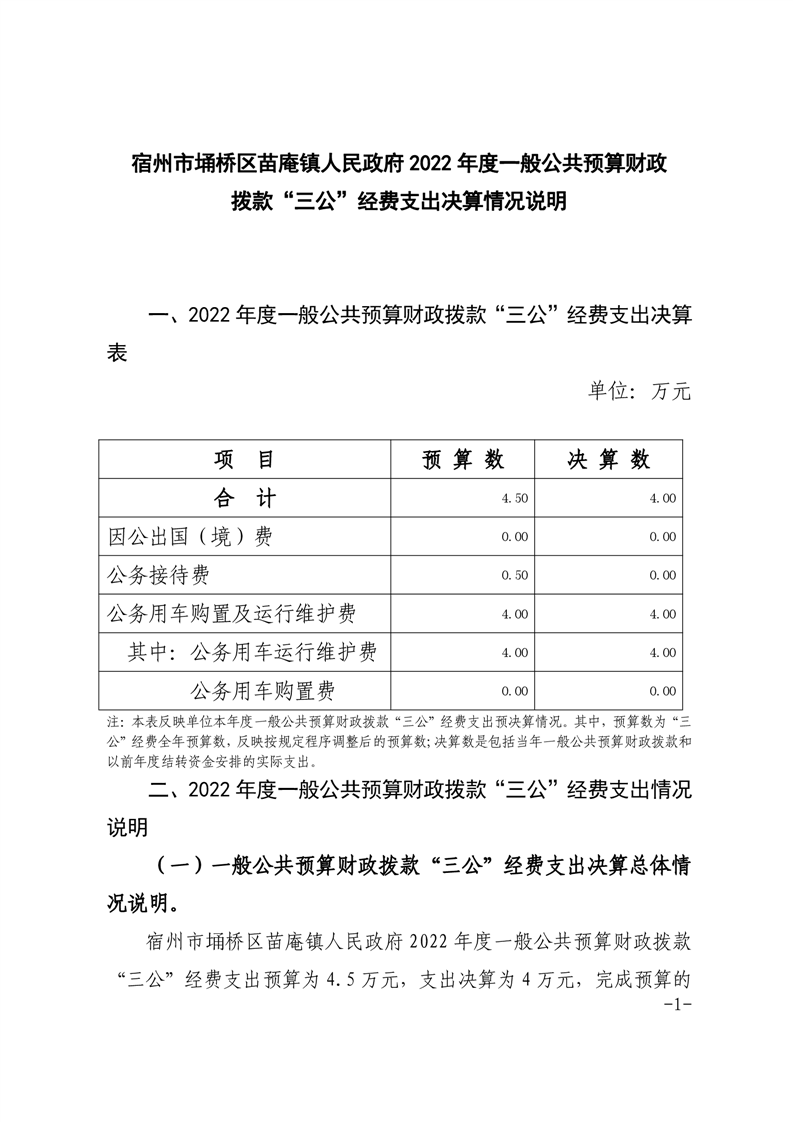 宿州市埇桥区苗庵镇人民政府 2022 年度一般公共预算财政拨款“三公”经费支出决算情况说明

一、2022 年度一般公共预算财政拨款“三公”经费支出决算表

单位：万元

| 项　目 | 预 算 数 | 决 算 数 |
|---|---|---|
| 合　计 | 4.50 | 4.00 |
| 因公出国（境）费 | 0.00 | 0.00 |
| 公务接待费 | 0.50 | 0.00 |
| 公务用车购置及运行维护费 | 4.00 | 4.00 |
| 其中：公务用车运行维护费 | 4.00 | 4.00 |
| 公务用车购置费 | 0.00 | 0.00 |

注：本表反映单位本年度一般公共预算财政拨款“三公”经费支出预决算情况。其中，预算数为“三公”经费全年预算数，反映按规定程序调整后的预算数；决算数是包括当年一般公共预算财政拨款和以前年度结转资金安排的实际支出。

二、2022 年度一般公共预算财政拨款“三公”经费支出情况说明

（一）一般公共预算财政拨款“三公”经费支出决算总体情况说明。

宿州市埇桥区苗庵镇人民政府 2022 年度一般公共预算财政拨款“三公”经费支出预算为 4.5 万元，支出决算为 4 万元，完成预算的

-1-